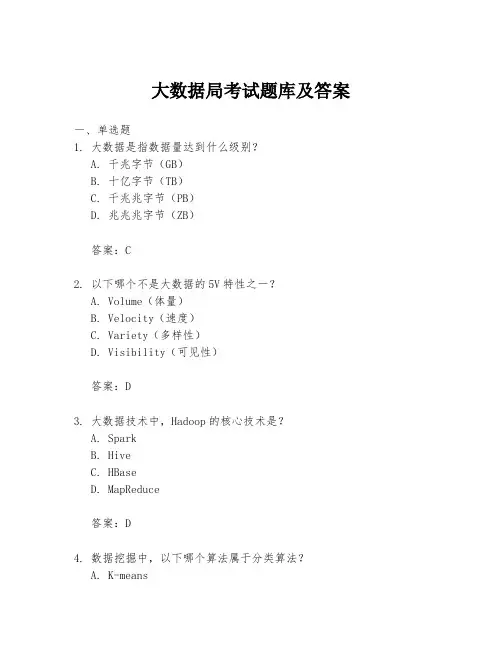 大数据局考试题库及答案

一、单选题

1. 大数据是指数据量达到什么级别？
A. 千兆字节（GB）
B. 十亿字节（TB）
C. 千兆兆字节（PB）
D. 兆兆兆字节（ZB）

答案：C

2. 以下哪个不是大数据的5V特性之一？
A. Volume（体量）
B. Velocity（速度）
C. Variety（多样性）
D. Visibility（可见性）

答案：D

3. 大数据技术中，Hadoop的核心技术是？
A. Spark
B. Hive
C. HBase
D. MapReduce

答案：D

4. 数据挖掘中，以下哪个算法属于分类算法？
A. K-means